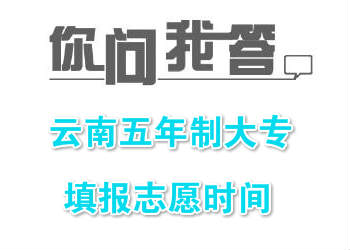 你问我答

云南五年制大专

填报志愿时间